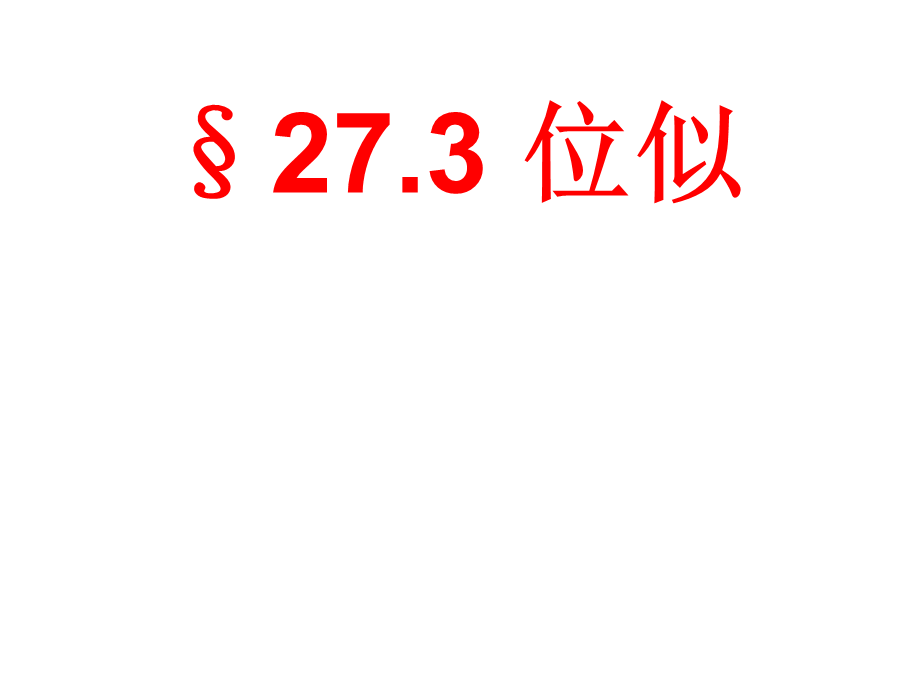 § 27.3 位似